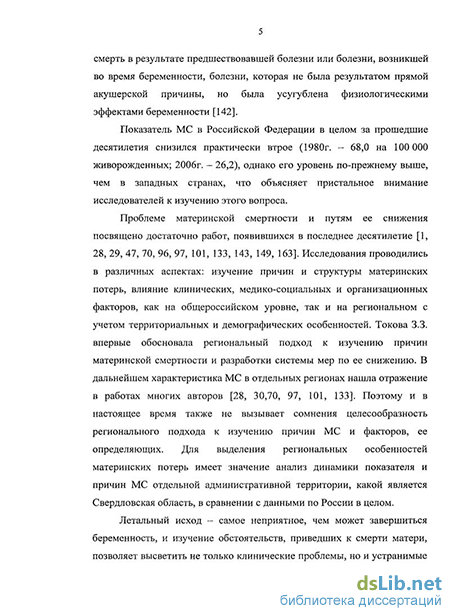 5

смерть в результате предшествовавшей болезни или болезни, возникшей во время беременности, болезни, которая не была результатом прямой акушерской причины, но была усугублена физиологическими эффектами беременности [142].

Показатель МС в Российской Федерации в целом за прошедшие десятилетия снизился практически втрое (1980г. – 68,0 на 100 000 живорожденных; 2006г. – 26,2), однако его уровень по-прежнему выше, чем в западных странах, что объясняет пристальное внимание исследователей к изучению этого вопроса.

Проблеме материнской смертности и путям ее снижения посвящено достаточно работ, появившихся в последнее десятилетие [1, 28, 29, 47, 70, 96, 97, 101, 133, 143, 149, 163]. Исследования проводились в различных аспектах: изучение причин и структуры материнских потерь, влияние клинических, медико-социальных и организационных факторов, как на общероссийском уровне, так и на региональном с учетом территориальных и демографических особенностей. Токова З.З. впервые обосновала региональный подход к изучению причин материнской смертности и разработки системы мер по ее снижению. В дальнейшем характеристика МС в отдельных регионах нашла отражение в работах многих авторов [28, 30,70, 97, 101, 133]. Поэтому и в настоящее время также не вызывает сомнения целесообразность регионального подхода к изучению причин МС и факторов, ее определяющих. Для выделения региональных особенностей материнских потерь имеет значение анализ динамики показателя и причин МС отдельной административной территории, какой является Свердловская область, в сравнении с данными по России в целом.

Летальный исход – самое неприятное, чем может завершиться беременность, и изучение обстоятельств, приведших к смерти матери, позволяет высветить не только клинические проблемы, но и устранимые

dsLib.net
библиотека диссертаций